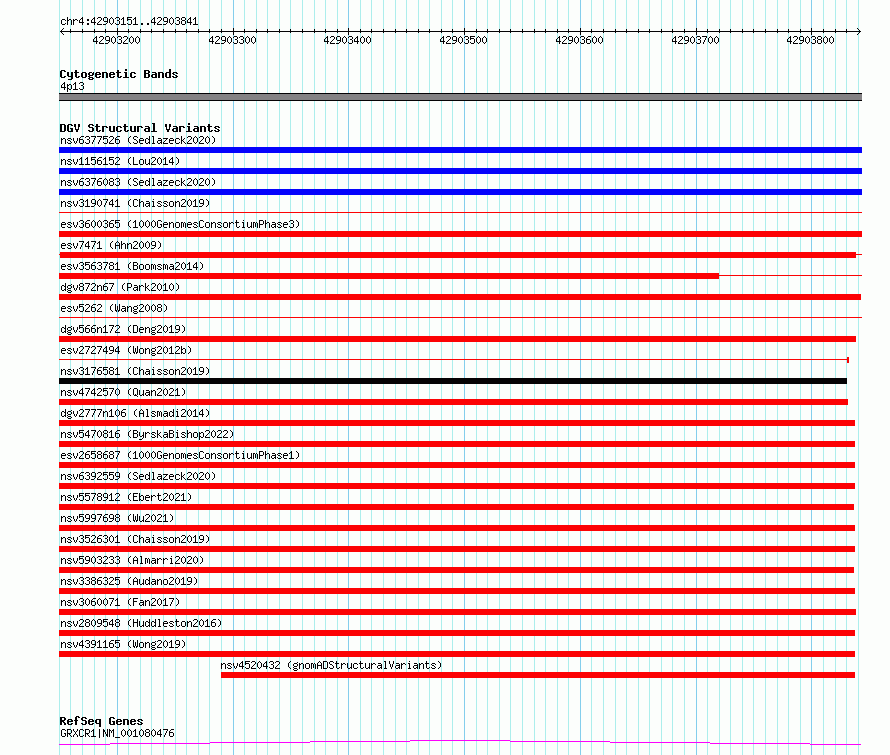 chr4:42903151..42903841

42903200 42903300 42903400 42903500 42903600 42903700 42903800

Cytogenetic Bands
4p13

DGV Structural Variants
nsv6377526 (Sedlazeck2020)
nsv1156152 (Lou2014)
nsv6376083 (Sedlazeck2020)
nsv3190741 (Chaisson2019)
esv3600365 (1000GenomesConsortiumPhase3)
esv7471 (Ahn2009)
esv3563781 (Boomsma2014)
dgv872n67 (Park2010)
esv5262 (Wang2008)
dgv566n172 (Deng2019)
esv2727494 (Wong2012b)
nsv3176581 (Chaisson2019)
nsv4742570 (Quan2021)
dgv2777n106 (Alsmadi2014)
nsv5470816 (ByrskaBishop2022)
esv2658687 (1000GenomesConsortiumPhase1)
nsv6392559 (Sedlazeck2020)
nsv5578912 (Ebert2021)
nsv5997698 (Wu2021)
nsv3526301 (Chaisson2019)
nsv5903233 (Almarri2020)
nsv3386325 (Audano2019)
nsv3060071 (Fan2017)
nsv2809548 (Huddleston2016)
nsv4391165 (Wong2019)
nsv4520432 (gnomADStructuralVariants)

RefSeq Genes
GRXCR1|NM_001080476